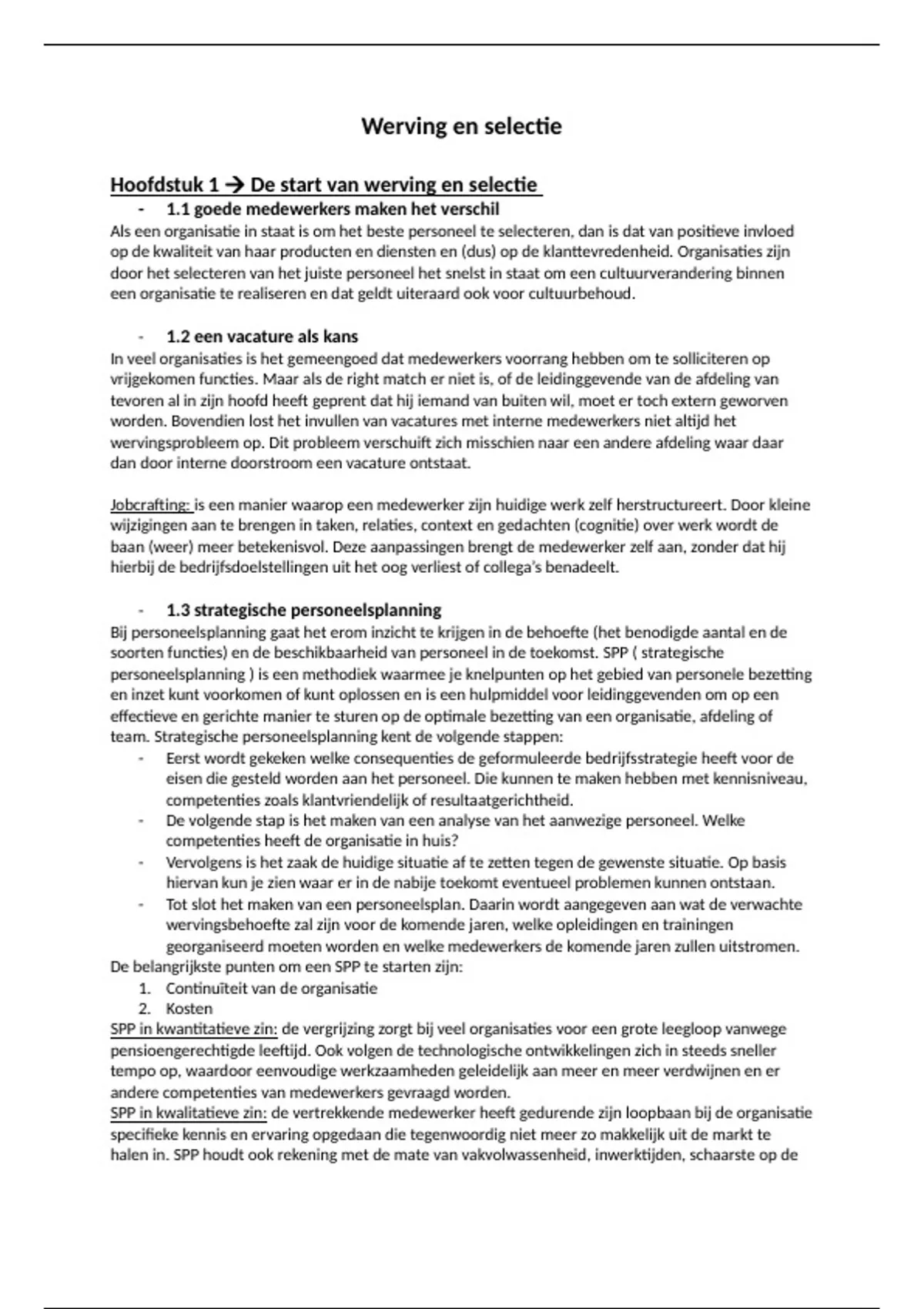 Werving en selectie

Hoofdstuk 1 → De start van werving en selectie

- 1.1 goede medewerkers maken het verschil

Als een organisatie in staat is om het beste personeel te selecteren, dan is dat van positieve invloed op de kwaliteit van haar producten en diensten en (dus) op de klanttevredenheid. Organisaties zijn door het selecteren van het juiste personeel het snelst in staat om een cultuurverandering binnen een organisatie te realiseren en dat geldt uiteraard ook voor cultuurbehoud.

- 1.2 een vacature als kans

In veel organisaties is het gemeengoed dat medewerkers voorrang hebben om te solliciteren op vrijgekomen functies. Maar als de right match er niet is, of de leidinggevende van de afdeling van tevoren al in zijn hoofd heeft geprent dat hij iemand van buiten wil, moet er toch extern geworven worden. Bovendien lost het invullen van vacatures met interne medewerkers niet altijd het wervingsprobleem op. Dit probleem verschuift zich misschien naar een andere afdeling waar daar dan door interne doorstroom een vacature ontstaat.

Jobcrafting: is een manier waarop een medewerker zijn huidige werk zelf herstructureert. Door kleine wijzigingen aan te brengen in taken, relaties, context en gedachten (cognitie) over werk wordt de baan (weer) meer betekenisvol. Deze aanpassingen brengt de medewerker zelf aan, zonder dat hij hierbij de bedrijfsdoelstellingen uit het oog verliest of collega's benadeelt.

- 1.3 strategische personeelsplanning

Bij personeelsplanning gaat het erom inzicht te krijgen in de behoefte (het benodigde aantal en de soorten functies) en de beschikbaarheid van personeel in de toekomst. SPP ( strategische personeelsplanning ) is een methodiek waarmee je knelpunten op het gebied van personele bezetting en inzet kunt voorkomen of kunt oplossen en is een hulpmiddel voor leidinggevenden om op een effectieve en gerichte manier te sturen op de optimale bezetting van een organisatie, afdeling of team. Strategische personeelsplanning kent de volgende stappen:
- Eerst wordt gekeken welke consequenties de geformuleerde bedrijfsstrategie heeft voor de eisen die gesteld worden aan het personeel. Die kunnen te maken hebben met kennisniveau, competenties zoals klantvriendelijk of resultaatgerichtheid.
- De volgende stap is het maken van een analyse van het aanwezige personeel. Welke competenties heeft de organisatie in huis?
- Vervolgens is het zaak de huidige situatie af te zetten tegen de gewenste situatie. Op basis hiervan kun je zien waar er in de nabije toekomt eventueel problemen kunnen ontstaan.
- Tot slot het maken van een personeelsplan. Daarin wordt aangegeven aan wat de verwachte wervingsbehoefte zal zijn voor de komende jaren, welke opleidingen en trainingen georganiseerd moeten worden en welke medewerkers de komende jaren zullen uitstromen.

De belangrijkste punten om een SPP te starten zijn:
1. Continuïteit van de organisatie
2. Kosten

SPP in kwantitatieve zin: de vergrijzing zorgt bij veel organisaties voor een grote leegloop vanwege pensioengerechtigde leeftijd. Ook volgen de technologische ontwikkelingen zich in steeds sneller tempo op, waardoor eenvoudige werkzaamheden geleidelijk aan meer en meer verdwijnen en er andere competenties van medewerkers gevraagd worden.
SPP in kwalitatieve zin: de vertrekkende medewerker heeft gedurende zijn loopbaan bij de organisatie specifieke kennis en ervaring opgedaan die tegenwoordig niet meer zo makkelijk uit de markt te halen in. SPP houdt ook rekening met de mate van vakvolwassenheid, inwerktijden, schaarste op de